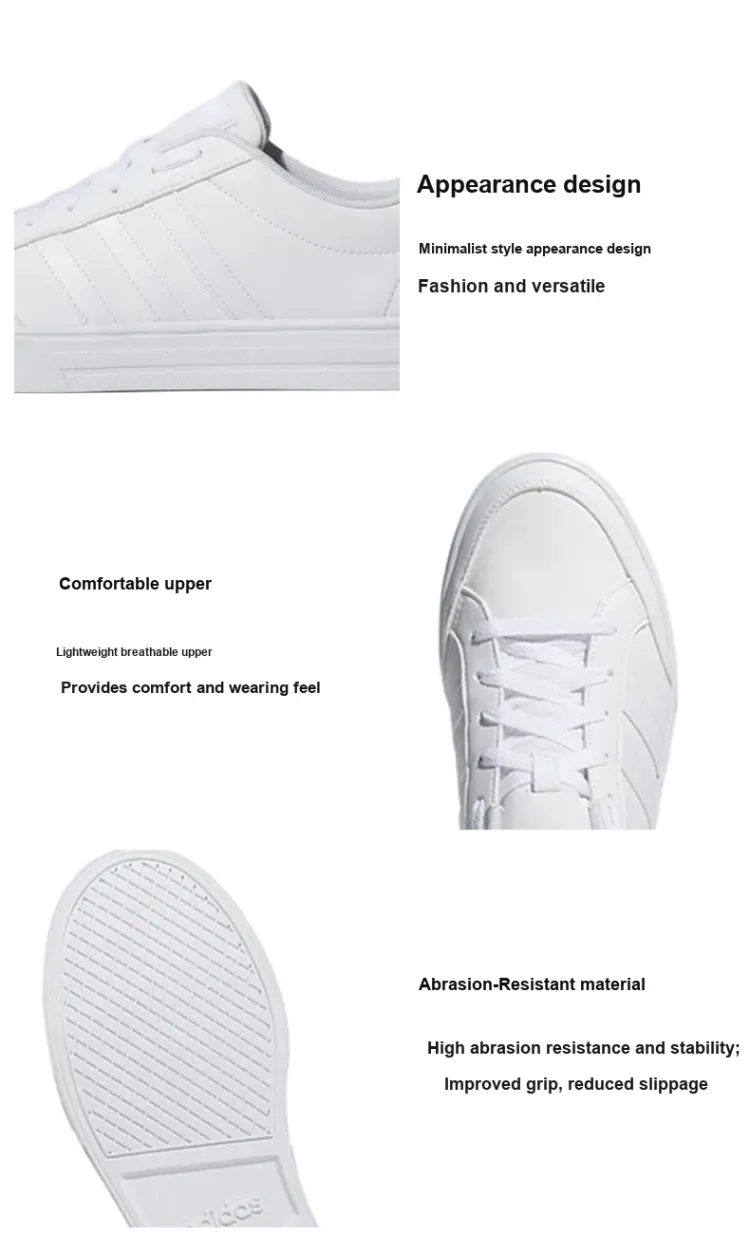 Appearance design

Minimalist style appearance design

Fashion and versatile

Comfortable upper

Lightweight breathable upper

Provides comfort and wearing feel

Abrasion-Resistant material

High abrasion resistance and stability;

Improved grip, reduced slippage